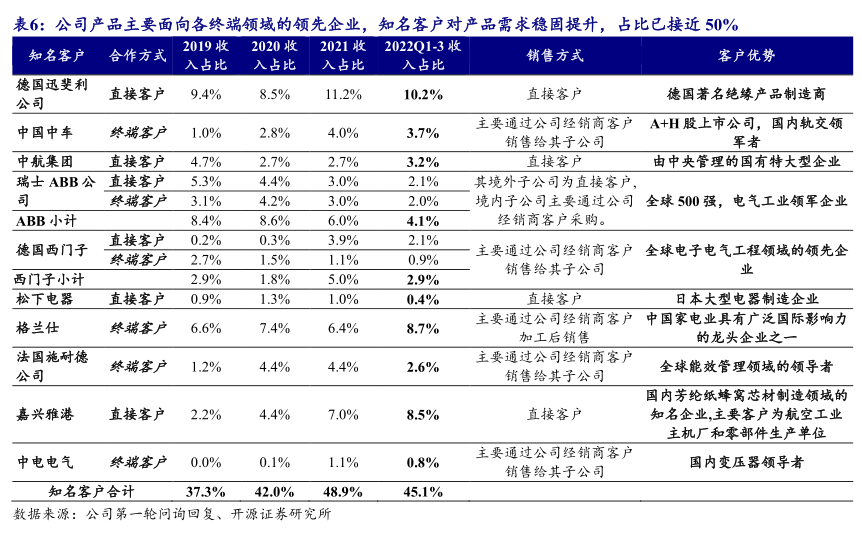 表6：公司产品主要面向各终端领域的领先企业，知名客户对产品需求稳固提升，占比已接近 50%

| 知名客户 | 合作方式 | 2019 收入占比 | 2020 收入占比 | 2021 收入占比 | 2022Q1-3 收入占比 | 销售方式 | 客户优势 |
|---|---|---|---|---|---|---|---|
| 德国迅斐利公司 | 直接客户 | 9.4% | 8.5% | 11.2% | 10.2% | 直接客户 | 德国著名绝缘产品制造商 |
| 中国中车 | 终端客户 | 1.0% | 2.8% | 4.0% | 3.7% | 主要通过公司经销商客户销售给其子公司 | A+H 股上市公司，国内轨交领军者 |
| 中航集团 | 直接客户 | 4.7% | 2.7% | 2.7% | 3.2% | 直接客户 | 由中央管理的国有特大型企业 |
| 瑞士 ABB 公司 | 直接客户 | 5.3% | 4.4% | 3.0% | 2.1% | 其境外子公司为直接客户，境内子公司主要通过公司经销商客户采购。 | 全球 500 强，电气工业领军企业 |
| | 终端客户 | 3.1% | 4.2% | 3.0% | 2.0% | | |
| ABB 小计 | | 8.4% | 8.6% | 6.0% | 4.1% | | |
| 德国西门子 | 直接客户 | 0.2% | 0.3% | 3.9% | 2.1% | 主要通过公司经销商客户销售给其子公司 | 全球电子电气工程领域的领先企业 |
| | 终端客户 | 2.7% | 1.5% | 1.1% | 0.9% | | |
| 西门子小计 | | 2.9% | 1.8% | 5.0% | 2.9% | | |
| 松下电器 | 直接客户 | 0.9% | 1.3% | 1.0% | 0.4% | 直接客户 | 日本大型电器制造企业 |
| 格兰仕 | 终端客户 | 6.6% | 7.4% | 6.4% | 8.7% | 主要通过公司经销商客户加工后销售 | 中国家电业具有广泛国际影响力的龙头企业之一 |
| 法国施耐德公司 | 终端客户 | 1.2% | 4.4% | 4.4% | 2.6% | 主要通过公司经销商客户销售给其子公司 | 全球能效管理领域的领导者 |
| 嘉兴雅港 | 直接客户 | 2.2% | 4.4% | 7.0% | 8.5% | 直接客户 | 国内芳纶纸蜂窝芯材制造领域的知名企业,主要客户为航空工业主机厂和零部件生产单位 |
| 中电电气 | 终端客户 | 0.0% | 0.1% | 1.1% | 0.8% | 主要通过公司经销商客户销售给其子公司 | 国内变压器领导者 |
| 知名客户合计 | | 37.3% | 42.0% | 48.9% | 45.1% | | |

数据来源：公司第一轮问询回复、开源证券研究所